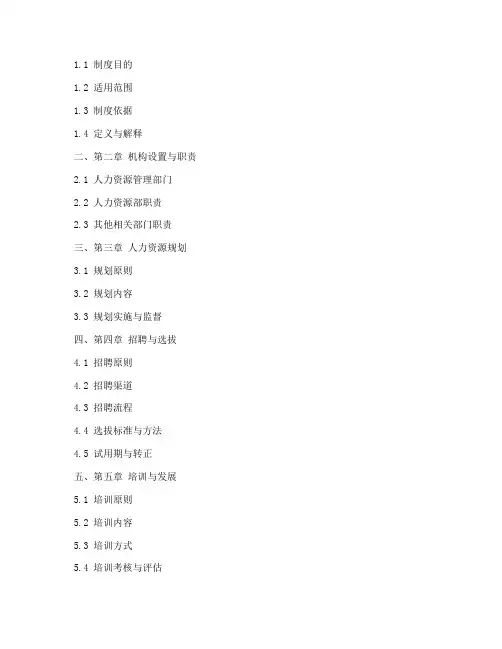 1.1 制度目的

1.2 适用范围

1.3 制度依据

1.4 定义与解释

二、第二章 机构设置与职责

2.1 人力资源管理部门

2.2 人力资源部职责

2.3 其他相关部门职责

三、第三章 人力资源规划

3.1 规划原则

3.2 规划内容

3.3 规划实施与监督

四、第四章 招聘与选拔

4.1 招聘原则

4.2 招聘渠道

4.3 招聘流程

4.4 选拔标准与方法

4.5 试用期与转正

五、第五章 培训与发展

5.1 培训原则

5.2 培训内容

5.3 培训方式

5.4 培训考核与评估